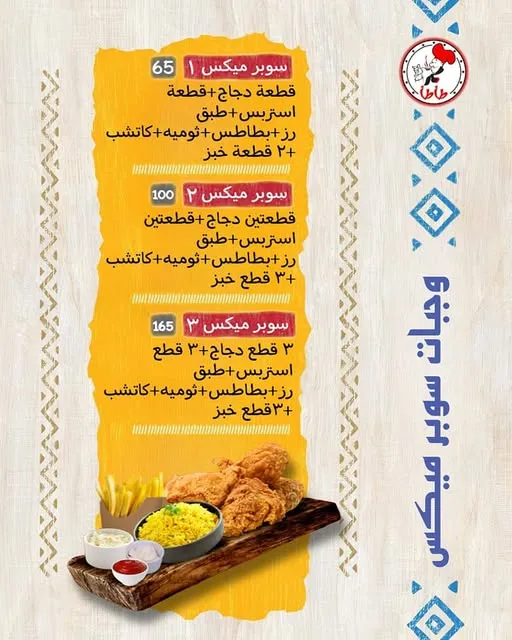 طاطا

وجبات سوبر ميكس

سوبر ميكس ١ 65
قطعة دجاج+قطعة استربس+طبق رز+بطاطس+ثوميه+كاتشب +٢ قطعة خبز

سوبر ميكس ٢ 100
قطعتين دجاج+قطعتين استربس+طبق رز+بطاطس+ثوميه+كاتشب +٣ قطع خبز

سوبر ميكس ٣ 165
٣ قطع دجاج+٣ قطع استربس+طبق رز+بطاطس+ثوميه+كاتشب +٣قطع خبز